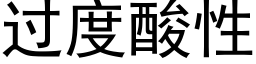 过度酸性